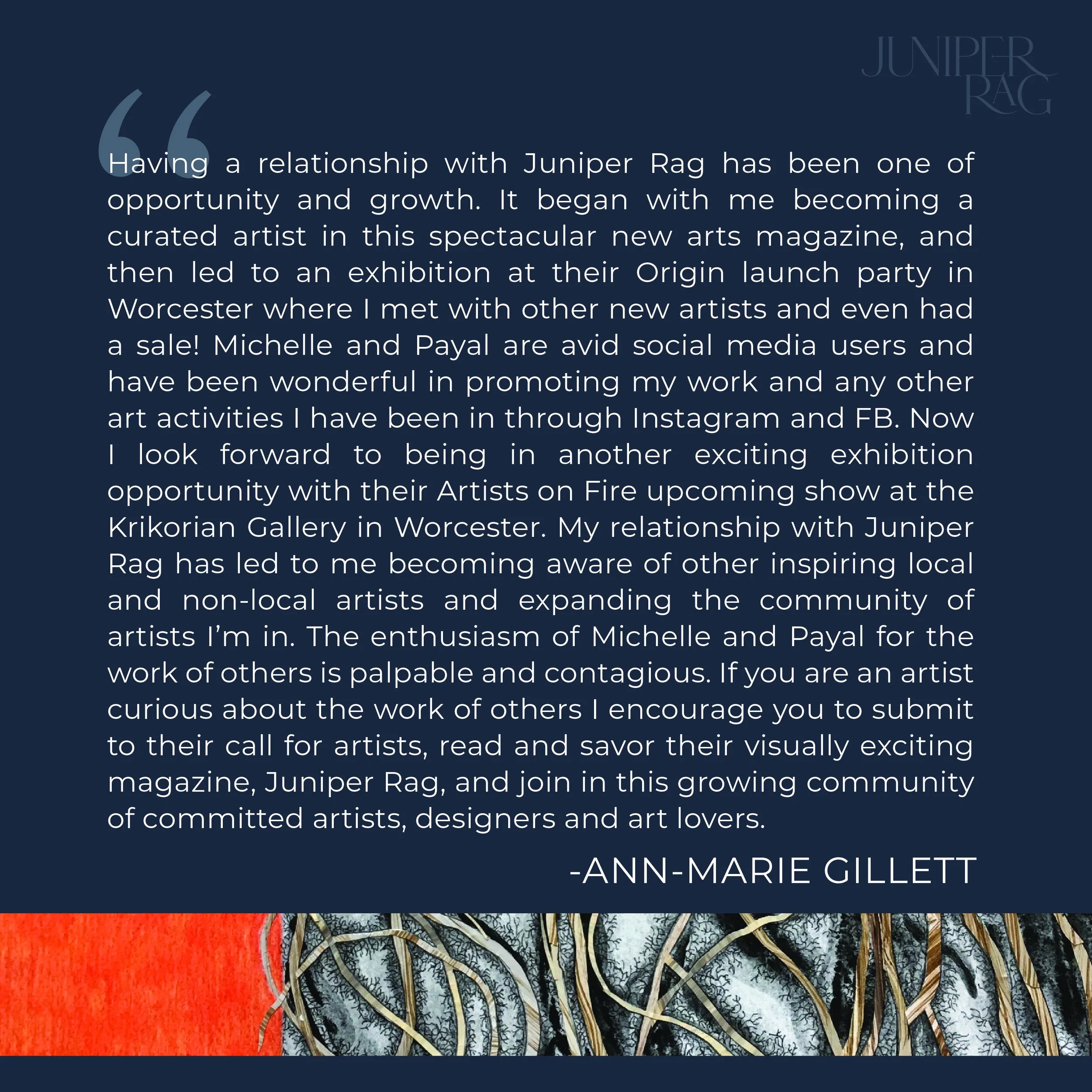 JUNIPER RAG

“Having a relationship with Juniper Rag has been one of opportunity and growth. It began with me becoming a curated artist in this spectacular new arts magazine, and then led to an exhibition at their Origin launch party in Worcester where I met with other new artists and even had a sale! Michelle and Payal are avid social media users and have been wonderful in promoting my work and any other art activities I have been in through Instagram and FB. Now I look forward to being in another exciting exhibition opportunity with their Artists on Fire upcoming show at the Krikorian Gallery in Worcester. My relationship with Juniper Rag has led to me becoming aware of other inspiring local and non-local artists and expanding the community of artists I’m in. The enthusiasm of Michelle and Payal for the work of others is palpable and contagious. If you are an artist curious about the work of others I encourage you to submit to their call for artists, read and savor their visually exciting magazine, Juniper Rag, and join in this growing community of committed artists, designers and art lovers.

-ANN-MARIE GILLETT